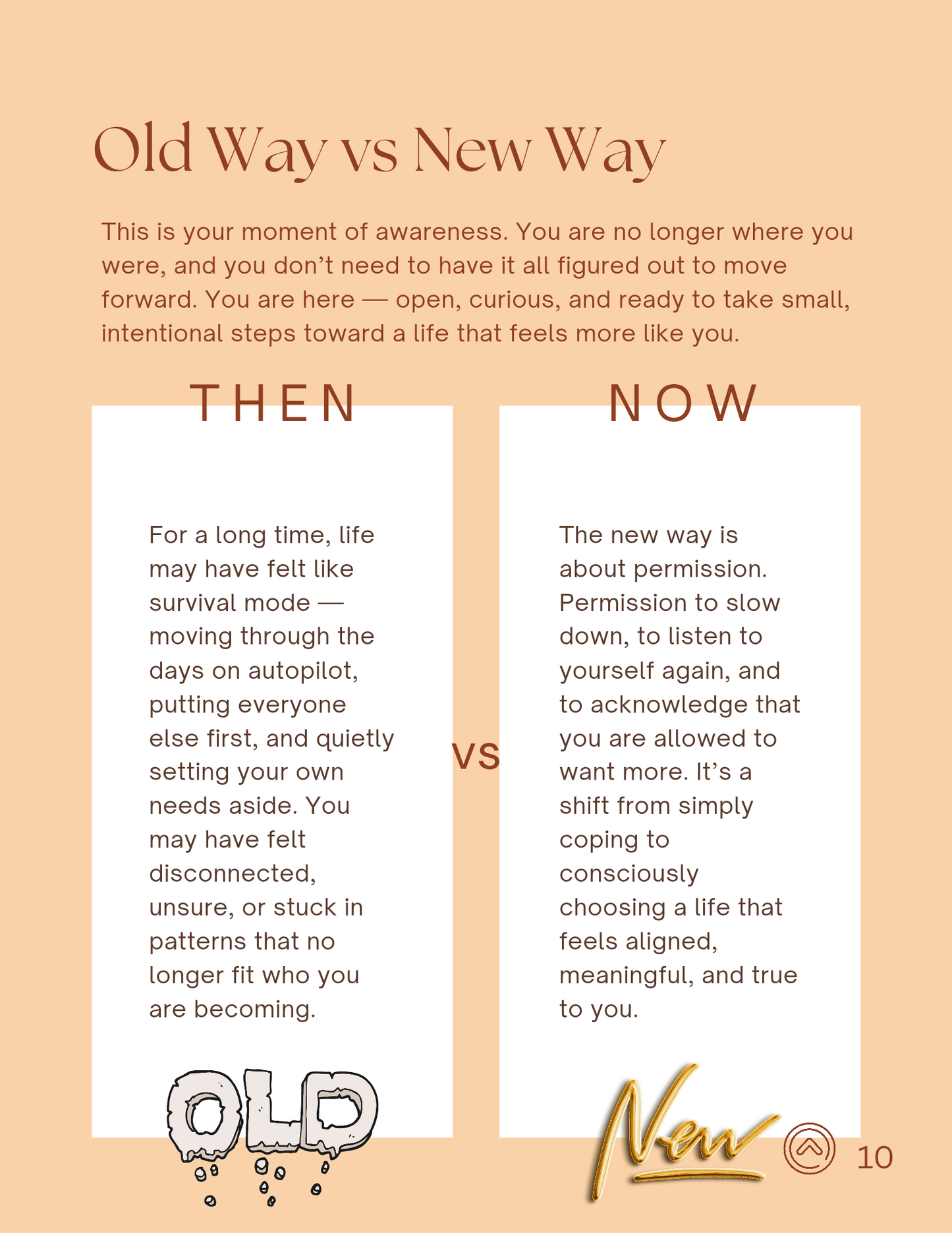 Old Way vs New Way

This is your moment of awareness. You are no longer where you were, and you don't need to have it all figured out to move forward. You are here — open, curious, and ready to take small, intentional steps toward a life that feels more like you.

THEN

For a long time, life may have felt like survival mode — moving through the days on autopilot, putting everyone else first, and quietly setting your own needs aside. You may have felt disconnected, unsure, or stuck in patterns that no longer fit who you are becoming.

OLD

VS

NOW

The new way is about permission. Permission to slow down, to listen to yourself again, and to acknowledge that you are allowed to want more. It's a shift from simply coping to consciously choosing a life that feels aligned, meaningful, and true to you.

New

10